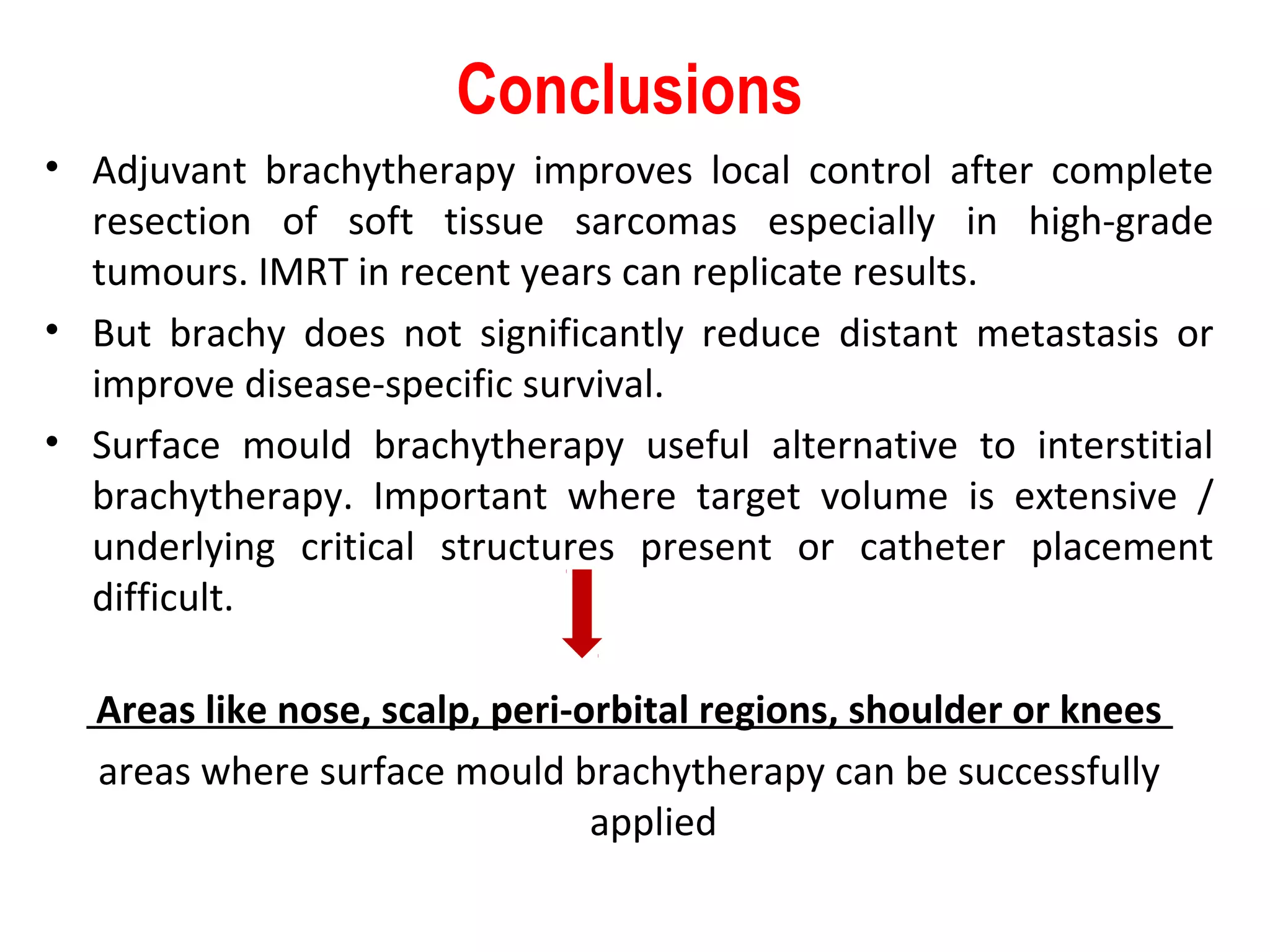 Conclusions

• Adjuvant brachytherapy improves local control after complete resection of soft tissue sarcomas especially in high-grade tumours. IMRT in recent years can replicate results.

• But brachy does not significantly reduce distant metastasis or improve disease-specific survival.

• Surface mould brachytherapy useful alternative to interstitial brachytherapy. Important where target volume is extensive / underlying critical structures present or catheter placement difficult.

Areas like nose, scalp, peri-orbital regions, shoulder or knees

areas where surface mould brachytherapy can be successfully applied